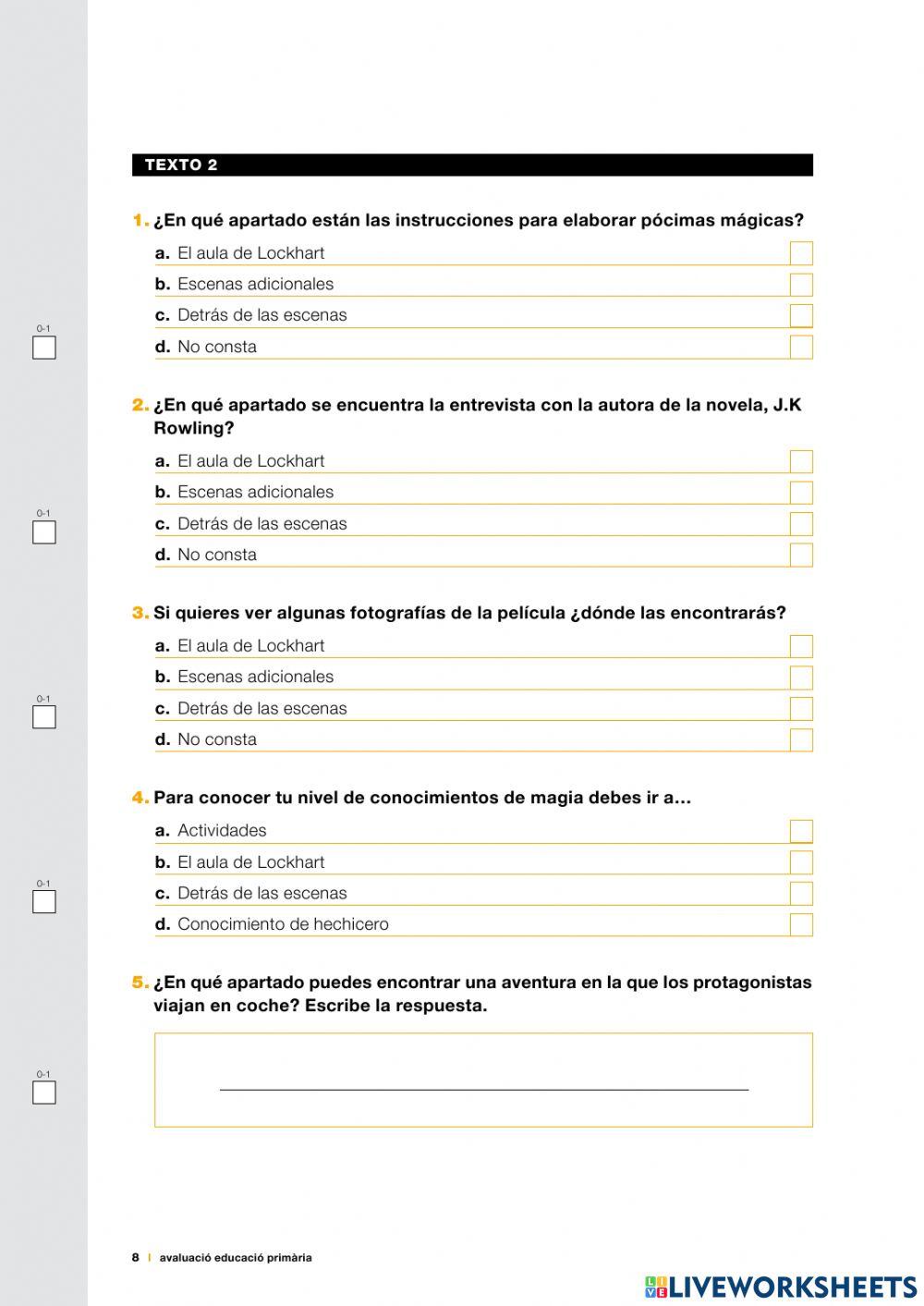 TEXTO 2

1. ¿En qué apartado están las instrucciones para elaborar pócimas mágicas?

a. El aula de Lockhart
b. Escenas adicionales
c. Detrás de las escenas
d. No consta

0-1

2. ¿En qué apartado se encuentra la entrevista con la autora de la novela, J.K Rowling?

a. El aula de Lockhart
b. Escenas adicionales
c. Detrás de las escenas
d. No consta

0-1

3. Si quieres ver algunas fotografías de la película ¿dónde las encontrarás?

a. El aula de Lockhart
b. Escenas adicionales
c. Detrás de las escenas
d. No consta

0-1

4. Para conocer tu nivel de conocimientos de magia debes ir a…

a. Actividades
b. El aula de Lockhart
c. Detrás de las escenas
d. Conocimiento de hechicero

0-1

5. ¿En qué apartado puedes encontrar una aventura en la que los protagonistas viajan en coche? Escribe la respuesta.

0-1

8 | avaluació educació primària

LIVEWORKSHEETS